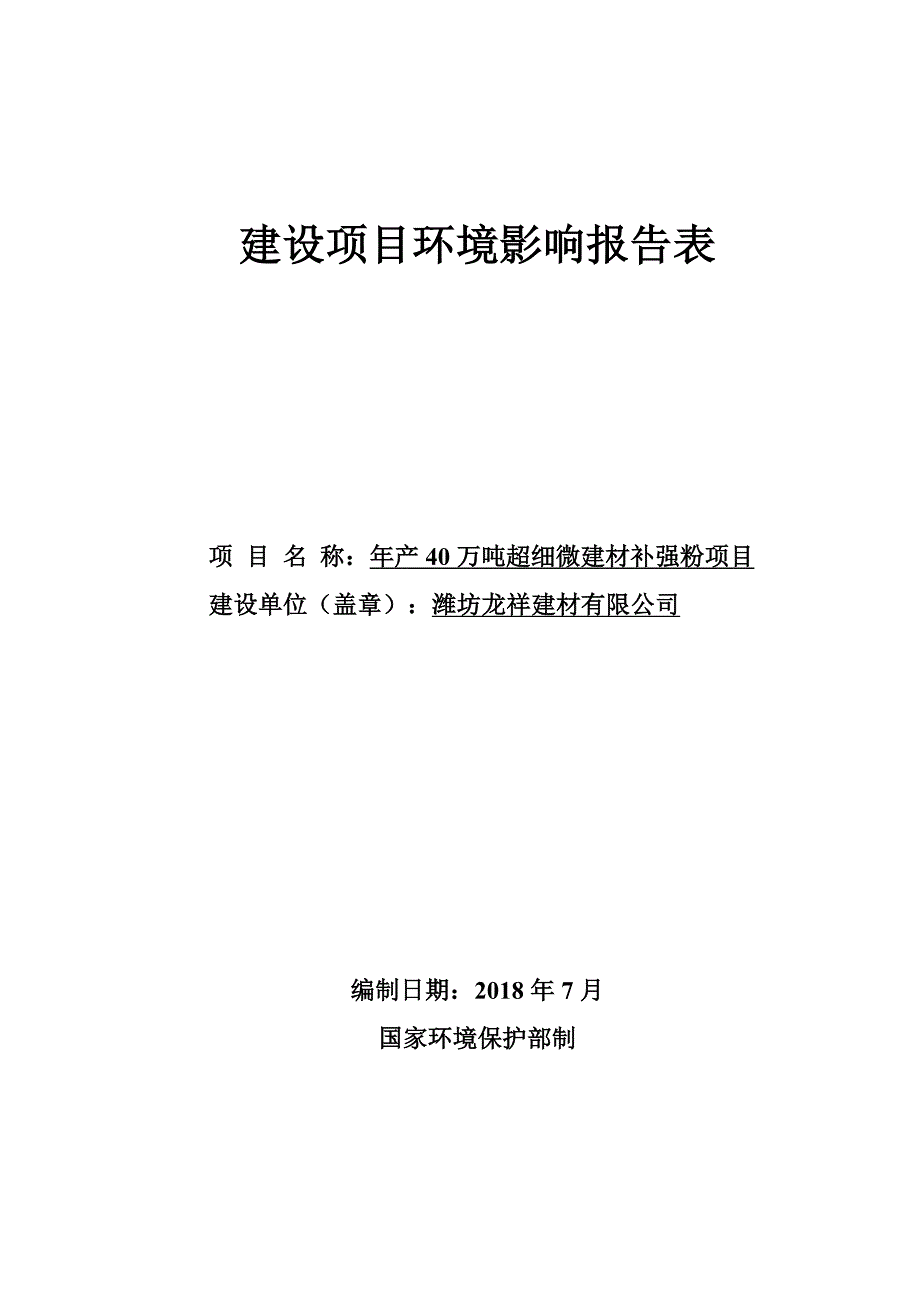 建设项目环境影响报告表

项 目 名 称：年产 40 万吨超细微建材补强粉项目
建设单位（盖章）：潍坊龙祥建材有限公司

编制日期：2018 年 7 月
国家环境保护部制